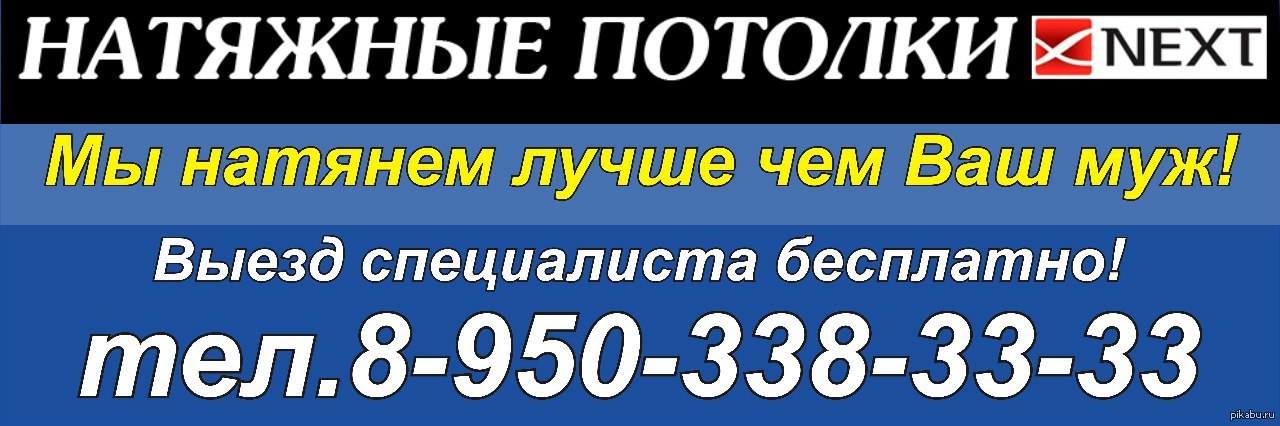 НАТЯЖНЫЕ ПОТОЛКИ NEXT

Мы натянем лучше чем Ваш муж!

Выезд специалиста бесплатно!

тел.8-950-338-33-33

pikabu.ru